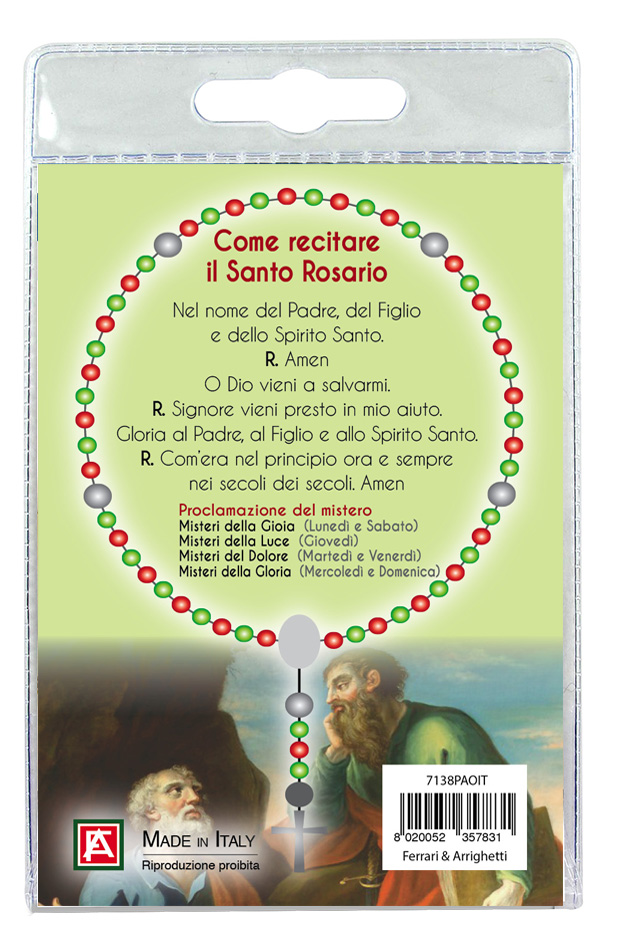 Come recitare
il Santo Rosario

Nel nome del Padre, del Figlio
e dello Spirito Santo.
R. Amen
O Dio vieni a salvarmi.
R. Signore vieni presto in mio aiuto.
Gloria al Padre, al Figlio e allo Spirito Santo.
R. Com'era nel principio ora e sempre
nei secoli dei secoli. Amen

Proclamazione del mistero
Misteri della Gioia (Lunedì e Sabato)
Misteri della Luce (Giovedì)
Misteri del Dolore (Martedì e Venerdì)
Misteri della Gloria (Mercoledì e Domenica)

MADE IN ITALY
Riproduzione proibita

7138PAOIT
8 020052 357831
Ferrari & Arrighetti